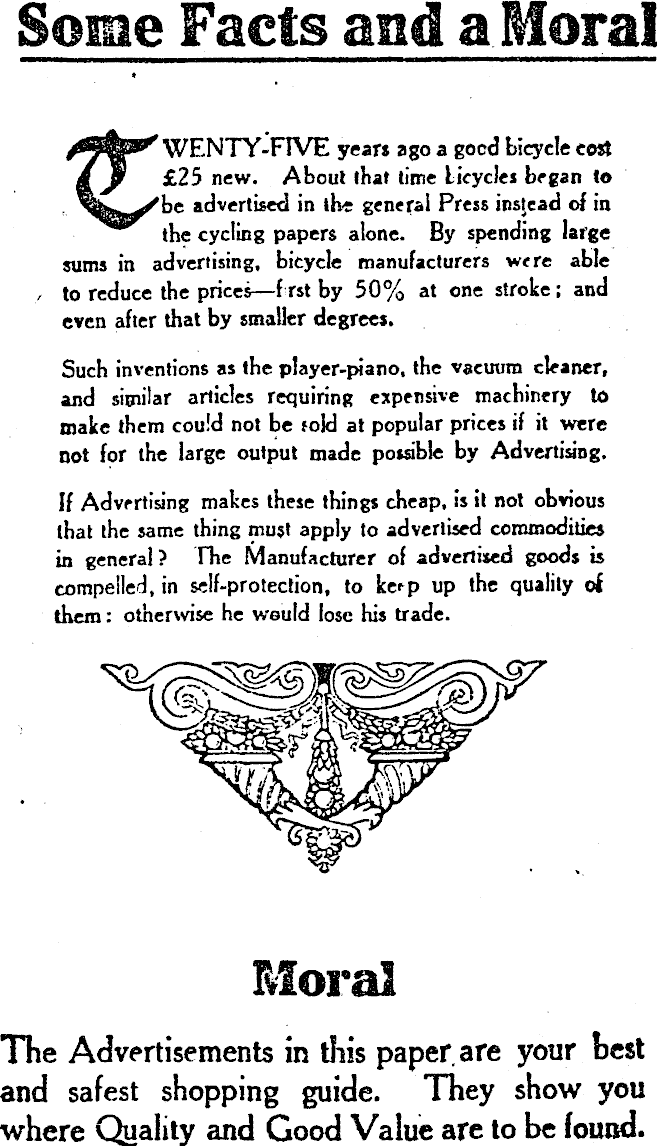 Some Facts and a Moral

TWENTY-FIVE years ago a good bicycle cost £25 new. About that time bicycles began to be advertised in the general Press instead of in the cycling papers alone. By spending large sums in advertising, bicycle manufacturers were able to reduce the prices—first by 50% at one stroke; and even after that by smaller degrees.

Such inventions as the player-piano, the vacuum cleaner, and similar articles requiring expensive machinery to make them could not be sold at popular prices if it were not for the large output made possible by Advertising.

If Advertising makes these things cheap, is it not obvious that the same thing must apply to advertised commodities in general? The Manufacturer of advertised goods is compelled, in self-protection, to keep up the quality of them: otherwise he would lose his trade.

Moral

The Advertisements in this paper are your best and safest shopping guide. They show you where Quality and Good Value are to be found.